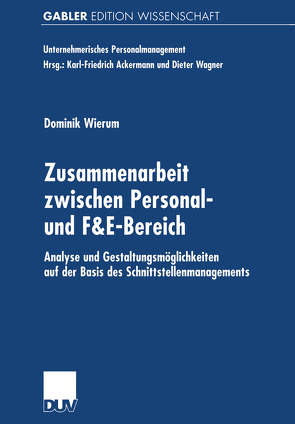 GABLER EDITION WISSENSCHAFT

Unternehmerisches Personalmanagement
Hrsg.: Karl-Friedrich Ackermann und Dieter Wagner

Dominik Wierum

Zusammenarbeit zwischen Personal- und F&E-Bereich

Analyse und Gestaltungsmöglichkeiten auf der Basis des Schnittstellenmanagements

DUV